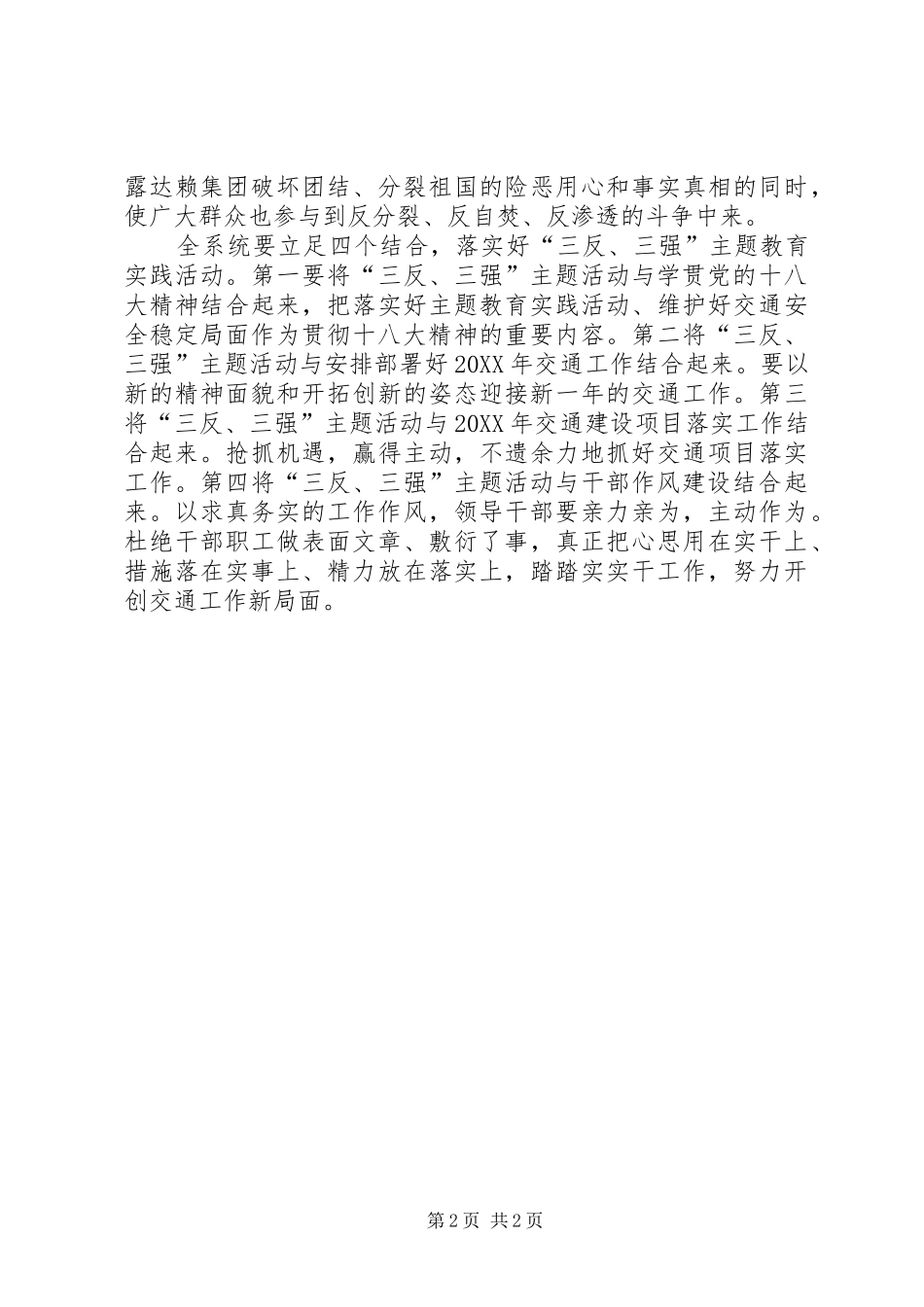 露达赖集团破坏团结、分裂祖国的险恶用心和事实真相的同时，使广大群众也参与到反分裂、反自焚、反渗透的斗争中来。

全系统要立足四个结合，落实好“三反、三强”主题教育实践活动。第一要将“三反、三强”主题活动与学贯党的十八大精神结合起来，把落实好主题教育实践活动、维护好交通安全稳定局面作为贯彻十八大精神的重要内容。第二将“三反、三强”主题活动与安排部署好20XX年交通工作结合起来。要以新的精神面貌和开拓创新的姿态迎接新一年的交通工作。第三将“三反、三强”主题活动与20XX年交通建设项目落实工作结合起来。抢抓机遇，赢得主动，不遗余力地抓好交通项目落实工作。第四将“三反、三强”主题活动与干部作风建设结合起来。以求真务实的工作作风，领导干部要亲力亲为，主动作为。杜绝干部职工做表面文章、敷衍了事，真正把心思用在实干上、措施落在实事上、精力放在落实上，踏踏实实干工作，努力开创交通工作新局面。

第2页 共2页